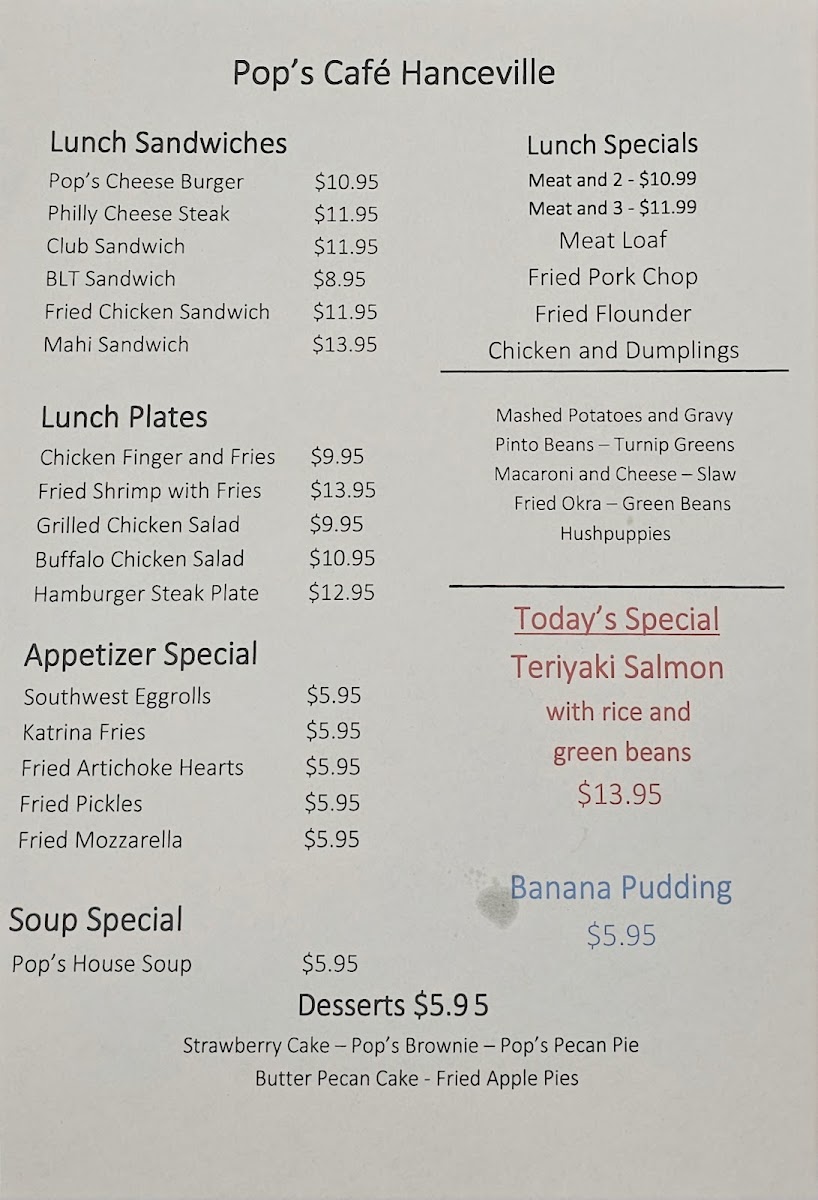 Pop's Café Hanceville

Lunch Sandwiches
Pop's Cheese Burger $10.95
Philly Cheese Steak $11.95
Club Sandwich $11.95
BLT Sandwich $8.95
Fried Chicken Sandwich $11.95
Mahi Sandwich $13.95

Lunch Plates
Chicken Finger and Fries $9.95
Fried Shrimp with Fries $13.95
Grilled Chicken Salad $9.95
Buffalo Chicken Salad $10.95
Hamburger Steak Plate $12.95

Appetizer Special
Southwest Eggrolls $5.95
Katrina Fries $5.95
Fried Artichoke Hearts $5.95
Fried Pickles $5.95
Fried Mozzarella $5.95

Soup Special
Pop's House Soup $5.95

Lunch Specials
Meat and 2 - $10.99
Meat and 3 - $11.99
Meat Loaf
Fried Pork Chop
Fried Flounder
Chicken and Dumplings

Mashed Potatoes and Gravy
Pinto Beans – Turnip Greens
Macaroni and Cheese – Slaw
Fried Okra – Green Beans
Hushpuppies

Today's Special
Teriyaki Salmon
with rice and
green beans
$13.95

Banana Pudding
$5.95

Desserts $5.95
Strawberry Cake – Pop's Brownie – Pop's Pecan Pie
Butter Pecan Cake - Fried Apple Pies